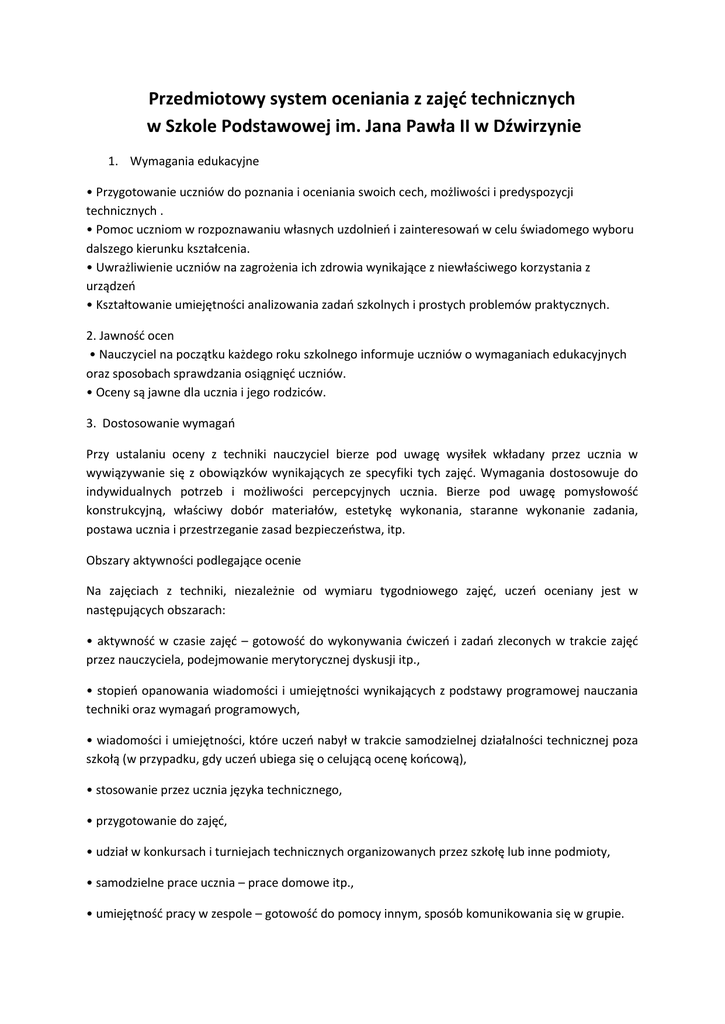 Przedmiotowy system oceniania z zajęć technicznych
w Szkole Podstawowej im. Jana Pawła II w Dźwirzynie

1. Wymagania edukacyjne

• Przygotowanie uczniów do poznania i oceniania swoich cech, możliwości i predyspozycji technicznych .
• Pomoc uczniom w rozpoznawaniu własnych uzdolnień i zainteresowań w celu świadomego wyboru dalszego kierunku kształcenia.
• Uwrażliwienie uczniów na zagrożenia ich zdrowia wynikające z niewłaściwego korzystania z urządzeń
• Kształtowanie umiejętności analizowania zadań szkolnych i prostych problemów praktycznych.

2. Jawność ocen
• Nauczyciel na początku każdego roku szkolnego informuje uczniów o wymaganiach edukacyjnych oraz sposobach sprawdzania osiągnięć uczniów.
• Oceny są jawne dla ucznia i jego rodziców.

3. Dostosowanie wymagań

Przy ustalaniu oceny z techniki nauczyciel bierze pod uwagę wysiłek wkładany przez ucznia w wywiązywanie się z obowiązków wynikających ze specyfiki tych zajęć. Wymagania dostosowuje do indywidualnych potrzeb i możliwości percepcyjnych ucznia. Bierze pod uwagę pomysłowość konstrukcyjną, właściwy dobór materiałów, estetykę wykonania, staranne wykonanie zadania, postawa ucznia i przestrzeganie zasad bezpieczeństwa, itp.

Obszary aktywności podlegające ocenie

Na zajęciach z techniki, niezależnie od wymiaru tygodniowego zajęć, uczeń oceniany jest w następujących obszarach:

• aktywność w czasie zajęć – gotowość do wykonywania ćwiczeń i zadań zleconych w trakcie zajęć przez nauczyciela, podejmowanie merytorycznej dyskusji itp.,

• stopień opanowania wiadomości i umiejętności wynikających z podstawy programowej nauczania techniki oraz wymagań programowych,

• wiadomości i umiejętności, które uczeń nabył w trakcie samodzielnej działalności technicznej poza szkołą (w przypadku, gdy uczeń ubiega się o celującą ocenę końcową),

• stosowanie przez ucznia języka technicznego,

• przygotowanie do zajęć,

• udział w konkursach i turniejach technicznych organizowanych przez szkołę lub inne podmioty,

• samodzielne prace ucznia – prace domowe itp.,

• umiejętność pracy w zespole – gotowość do pomocy innym, sposób komunikowania się w grupie.